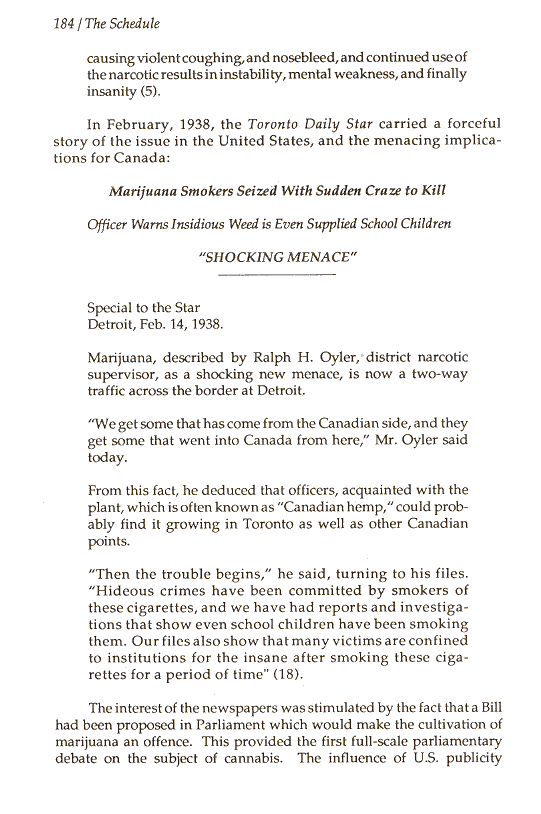 184 / The Schedule

causing violent coughing, and nosebleed, and continued use of the narcotic results in instability, mental weakness, and finally insanity (5).

In February, 1938, the Toronto Daily Star carried a forceful story of the issue in the United States, and the menacing implications for Canada:

Marijuana Smokers Seized With Sudden Craze to Kill

Officer Warns Insidious Weed is Even Supplied School Children

"SHOCKING MENACE"

Special to the Star
Detroit, Feb. 14, 1938.

Marijuana, described by Ralph H. Oyler, district narcotic supervisor, as a shocking new menace, is now a two-way traffic across the border at Detroit.

"We get some that has come from the Canadian side, and they get some that went into Canada from here," Mr. Oyler said today.

From this fact, he deduced that officers, acquainted with the plant, which is often known as "Canadian hemp," could probably find it growing in Toronto as well as other Canadian points.

"Then the trouble begins," he said, turning to his files. "Hideous crimes have been committed by smokers of these cigarettes, and we have had reports and investigations that show even school children have been smoking them. Our files also show that many victims are confined to institutions for the insane after smoking these cigarettes for a period of time" (18).

The interest of the newspapers was stimulated by the fact that a Bill had been proposed in Parliament which would make the cultivation of marijuana an offence. This provided the first full-scale parliamentary debate on the subject of cannabis. The influence of U.S. publicity